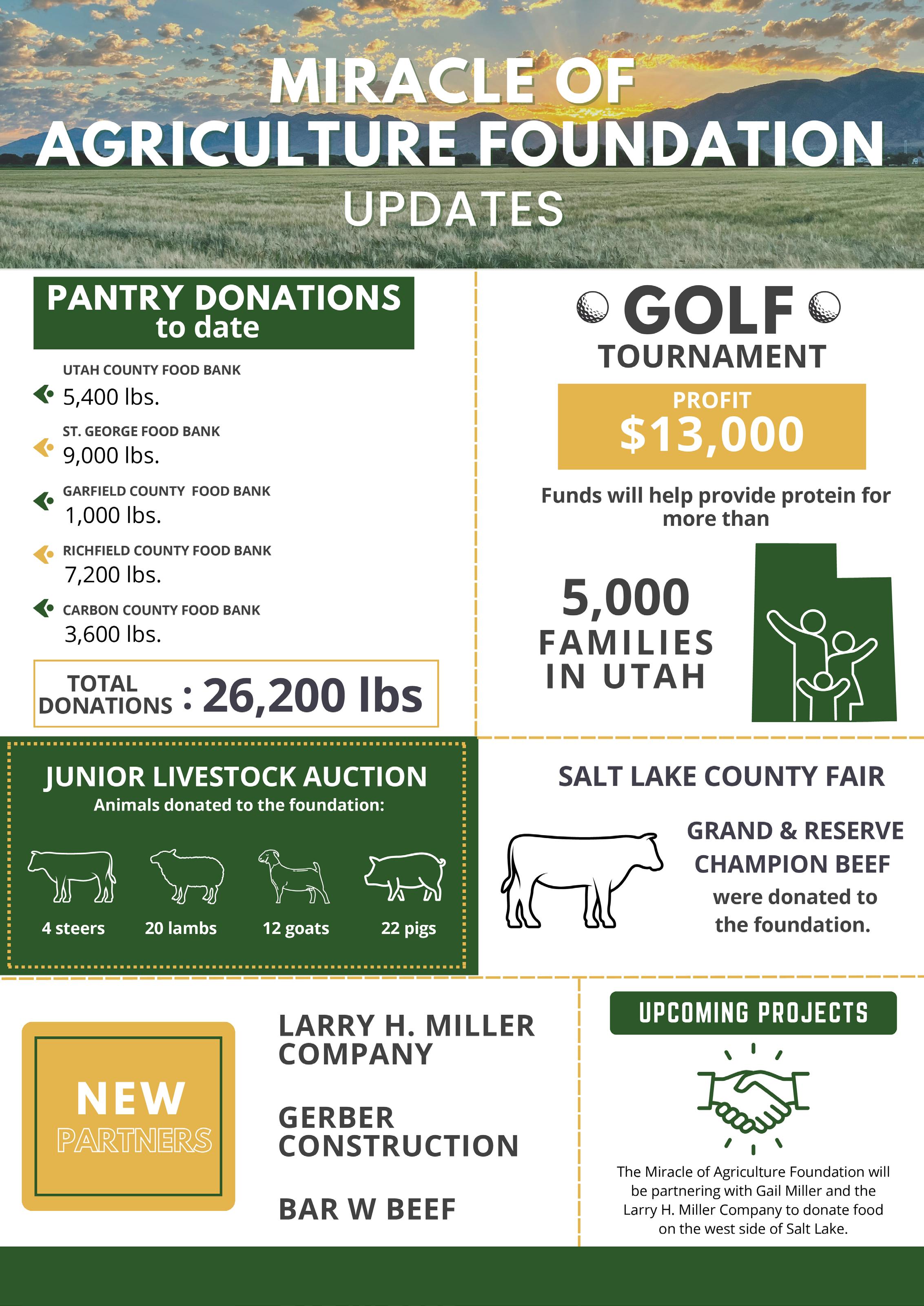 MIRACLE OF AGRICULTURE FOUNDATION UPDATES

PANTRY DONATIONS to date

UTAH COUNTY FOOD BANK
5,400 lbs.

ST. GEORGE FOOD BANK
9,000 lbs.

GARFIELD COUNTY FOOD BANK
1,000 lbs.

RICHFIELD COUNTY FOOD BANK
7,200 lbs.

CARBON COUNTY FOOD BANK
3,600 lbs.

TOTAL DONATIONS : 26,200 lbs

GOLF TOURNAMENT

PROFIT
$13,000

Funds will help provide protein for more than

5,000 FAMILIES IN UTAH

JUNIOR LIVESTOCK AUCTION
Animals donated to the foundation:

4 steers
20 lambs
12 goats
22 pigs

SALT LAKE COUNTY FAIR

GRAND & RESERVE CHAMPION BEEF were donated to the foundation.

NEW PARTNERS

LARRY H. MILLER COMPANY

GERBER CONSTRUCTION

BAR W BEEF

UPCOMING PROJECTS

The Miracle of Agriculture Foundation will be partnering with Gail Miller and the Larry H. Miller Company to donate food on the west side of Salt Lake.